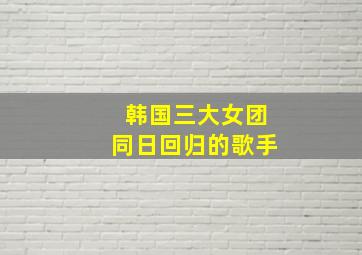 韩国三大女团
同日回归的歌手